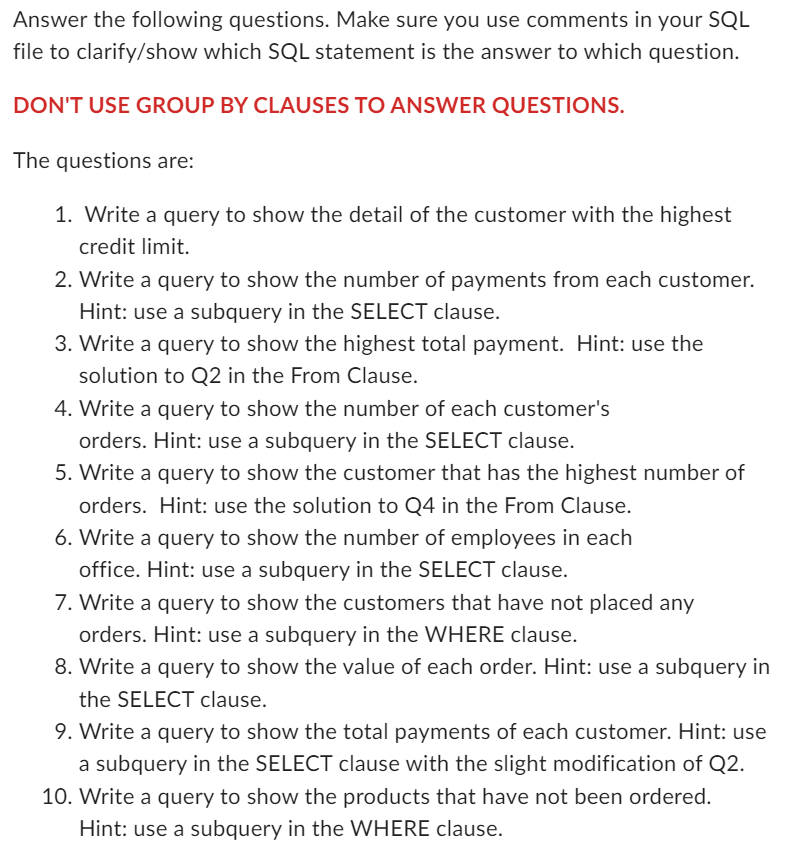 Answer the following questions. Make sure you use comments in your SQL file to clarify/show which SQL statement is the answer to which question.

DON'T USE GROUP BY CLAUSES TO ANSWER QUESTIONS.

The questions are:

1. Write a query to show the detail of the customer with the highest credit limit.
2. Write a query to show the number of payments from each customer. Hint: use a subquery in the SELECT clause.
3. Write a query to show the highest total payment.  Hint: use the solution to Q2 in the From Clause.
4. Write a query to show the number of each customer's orders. Hint: use a subquery in the SELECT clause.
5. Write a query to show the customer that has the highest number of orders.  Hint: use the solution to Q4 in the From Clause.
6. Write a query to show the number of employees in each office. Hint: use a subquery in the SELECT clause.
7. Write a query to show the customers that have not placed any orders. Hint: use a subquery in the WHERE clause.
8. Write a query to show the value of each order. Hint: use a subquery in the SELECT clause.
9. Write a query to show the total payments of each customer. Hint: use a subquery in the SELECT clause with the slight modification of Q2.
10. Write a query to show the products that have not been ordered. Hint: use a subquery in the WHERE clause.